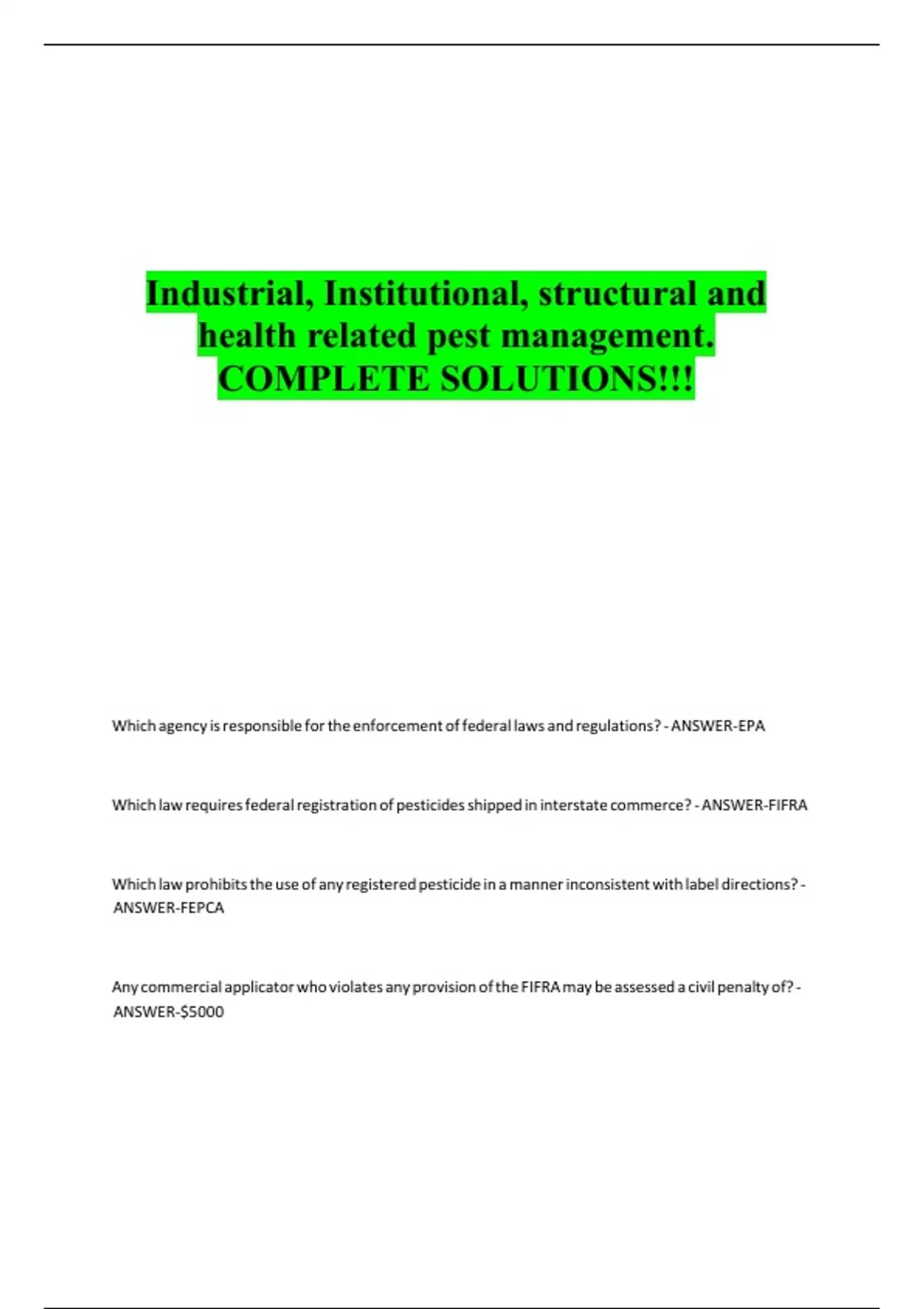 Industrial, Institutional, structural and health related pest management. COMPLETE SOLUTIONS!!!

Which agency is responsible for the enforcement of federal laws and regulations? - ANSWER-EPA

Which law requires federal registration of pesticides shipped in interstate commerce? - ANSWER-FIFRA

Which law prohibits the use of any registered pesticide in a manner inconsistent with label directions? - ANSWER-FEPCA

Any commercial applicator who violates any provision of the FIFRA may be assessed a civil penalty of? - ANSWER-$5000